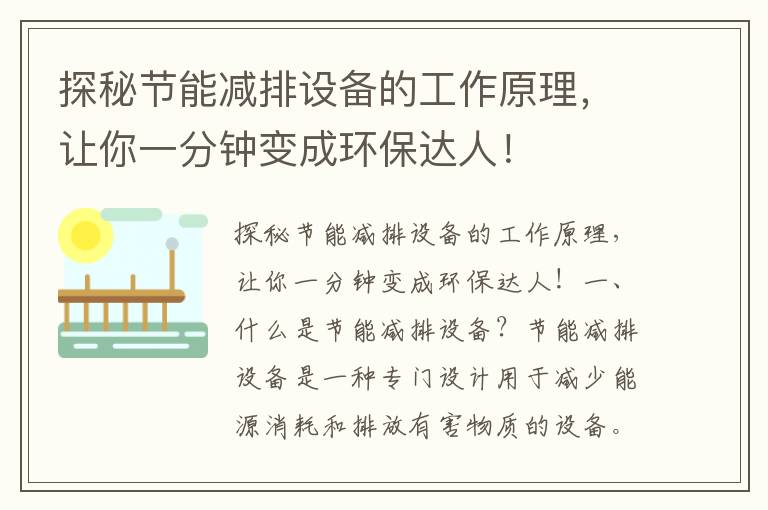 探秘节能减排设备的工作原理，让你一分钟变成环保达人！

探秘节能减排设备的工作原理，让你一分钟变成环保达人！一、什么是节能减排设备？节能减排设备是一种专门设计用于减少能源消耗和排放有害物质的设备。